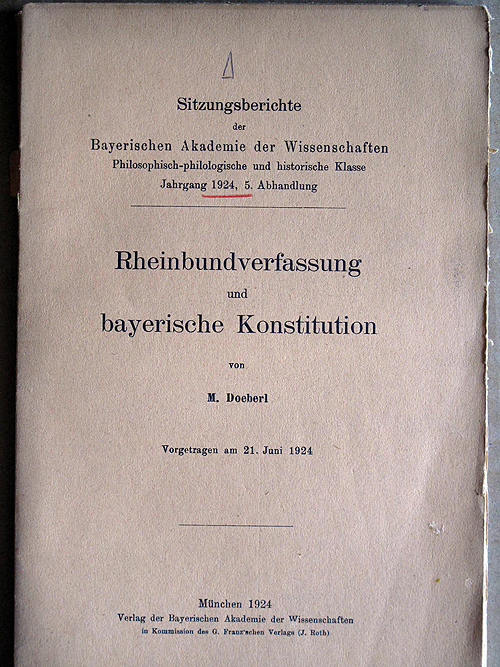 Sitzungsberichte
der
Bayerischen Akademie der Wissenschaften
Philosophisch-philologische und historische Klasse
Jahrgang 1924, 5. Abhandlung

Rheinbundverfassung
und
bayerische Konstitution

von

M. Doeberl

Vorgetragen am 21. Juni 1924

München 1924
Verlag der Bayerischen Akademie der Wissenschaften
in Kommission des G. Franz'schen Verlags (J. Roth)